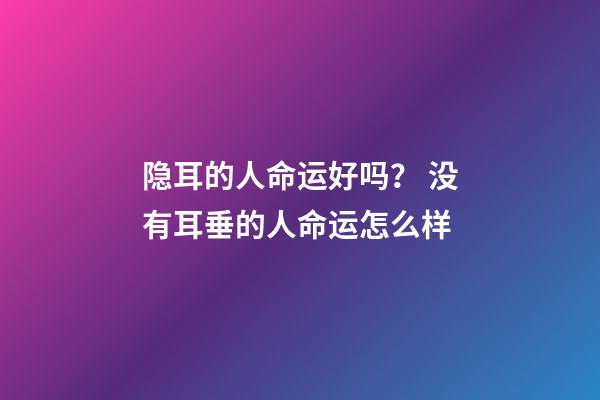 隐耳的人命运好吗？ 没有耳垂的人命运怎么样